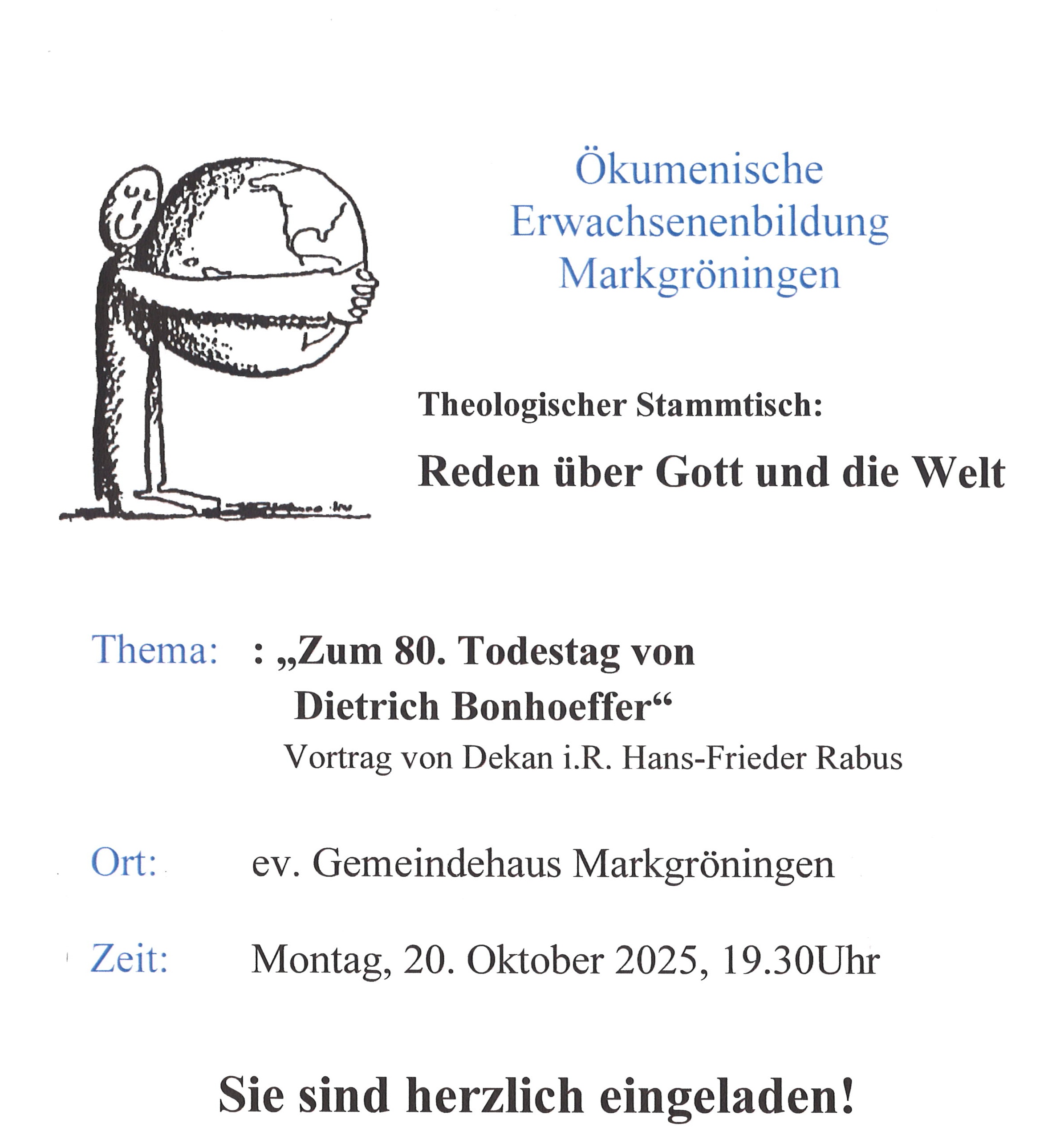 Ökumenische Erwachsenenbildung Markgröningen

Theologischer Stammtisch:

Reden über Gott und die Welt

Thema: : „Zum 80. Todestag von Dietrich Bonhoeffer“
Vortrag von Dekan i.R. Hans-Frieder Rabus

Ort: ev. Gemeindehaus Markgröningen

Zeit: Montag, 20. Oktober 2025, 19.30Uhr

Sie sind herzlich eingeladen!